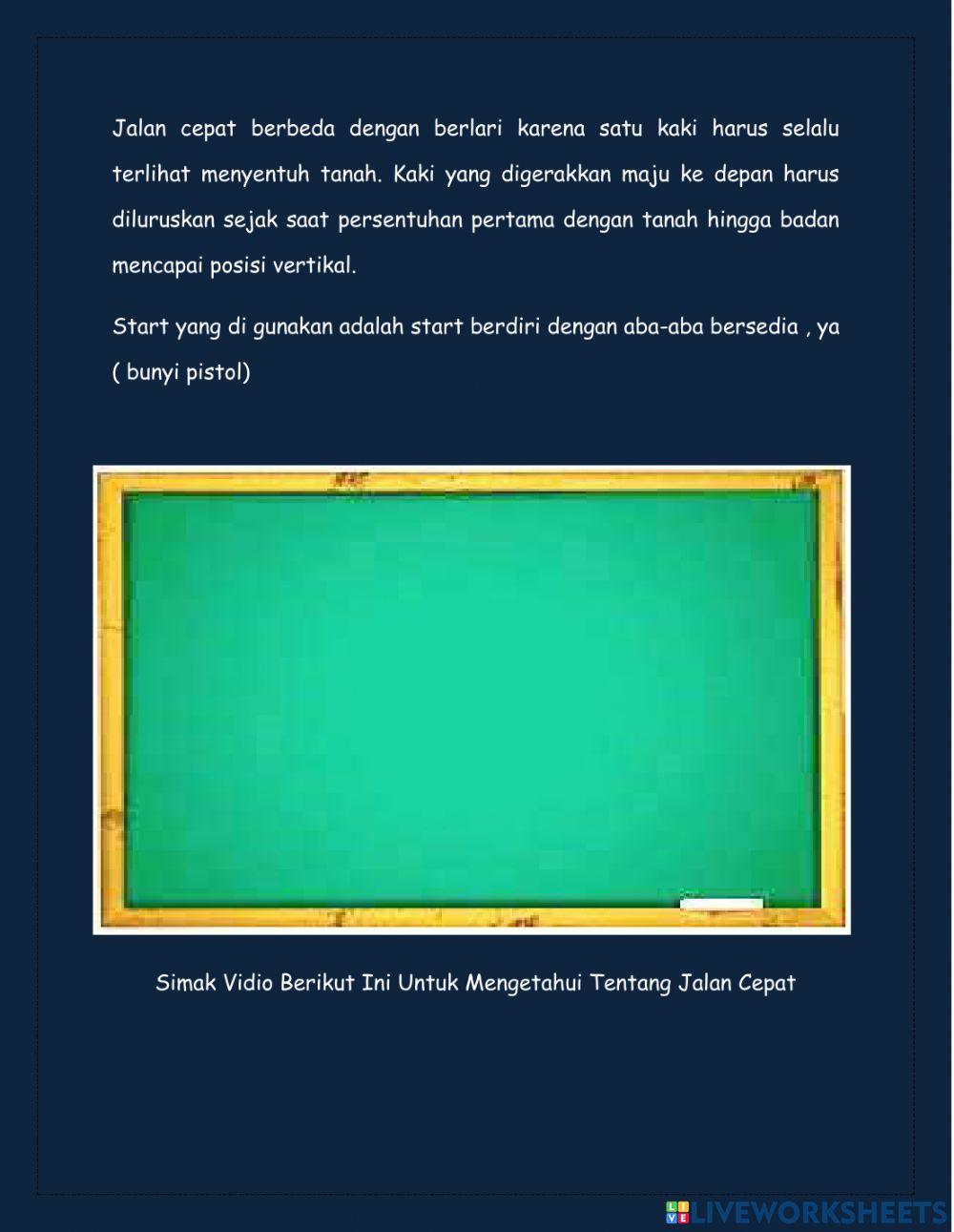 Jalan cepat berbeda dengan berlari karena satu kaki harus selalu terlihat menyentuh tanah. Kaki yang digerakkan maju ke depan harus diluruskan sejak saat persentuhan pertama dengan tanah hingga badan mencapai posisi vertikal.

Start yang di gunakan adalah start berdiri dengan aba-aba bersedia , ya ( bunyi pistol)

Simak Vidio Berikut Ini Untuk Mengetahui Tentang Jalan Cepat

LIVEWORKSHEETS